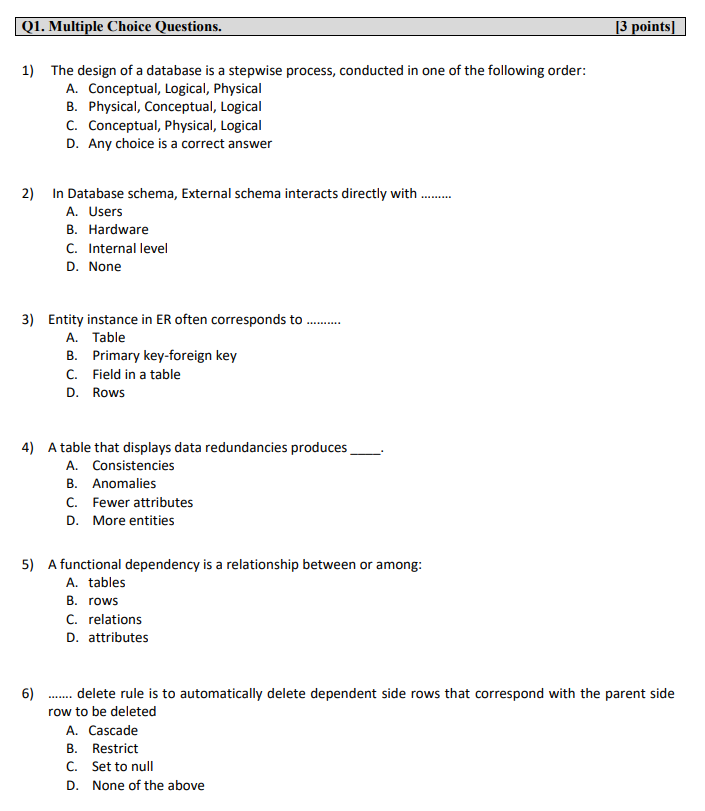 Q1. Multiple Choice Questions. [3 points]

1) The design of a database is a stepwise process, conducted in one of the following order:
A. Conceptual, Logical, Physical
B. Physical, Conceptual, Logical
C. Conceptual, Physical, Logical
D. Any choice is a correct answer

2) In Database schema, External schema interacts directly with .........
A. Users
B. Hardware
C. Internal level
D. None

3) Entity instance in ER often corresponds to ..........
A. Table
B. Primary key-foreign key
C. Field in a table
D. Rows

4) A table that displays data redundancies produces _____.
A. Consistencies
B. Anomalies
C. Fewer attributes
D. More entities

5) A functional dependency is a relationship between or among:
A. tables
B. rows
C. relations
D. attributes

6) ....... delete rule is to automatically delete dependent side rows that correspond with the parent side row to be deleted
A. Cascade
B. Restrict
C. Set to null
D. None of the above